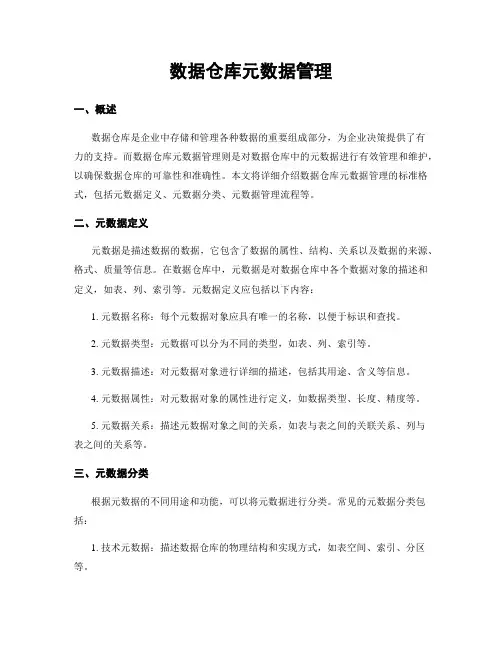 数据仓库元数据管理

一、概述

数据仓库是企业中存储和管理各种数据的重要组成部分，为企业决策提供了有力的支持。而数据仓库元数据管理则是对数据仓库中的元数据进行有效管理和维护，以确保数据仓库的可靠性和准确性。本文将详细介绍数据仓库元数据管理的标准格式，包括元数据定义、元数据分类、元数据管理流程等。

二、元数据定义

元数据是描述数据的数据，它包含了数据的属性、结构、关系以及数据的来源、格式、质量等信息。在数据仓库中，元数据是对数据仓库中各个数据对象的描述和定义，如表、列、索引等。元数据定义应包括以下内容：

1. 元数据名称：每个元数据对象应具有唯一的名称，以便于标识和查找。

2. 元数据类型：元数据可以分为不同的类型，如表、列、索引等。

3. 元数据描述：对元数据对象进行详细的描述，包括其用途、含义等信息。

4. 元数据属性：对元数据对象的属性进行定义，如数据类型、长度、精度等。

5. 元数据关系：描述元数据对象之间的关系，如表与表之间的关联关系、列与表之间的关系等。

三、元数据分类

根据元数据的不同用途和功能，可以将元数据进行分类。常见的元数据分类包括：

1. 技术元数据：描述数据仓库的物理结构和实现方式，如表空间、索引、分区等。